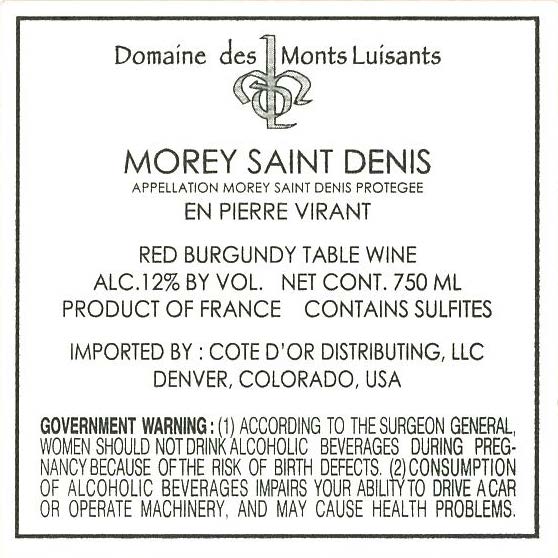 Domaine des Monts Luisants

MOREY SAINT DENIS
APPELLATION MOREY SAINT DENIS PROTEGEE
EN PIERRE VIRANT

RED BURGUNDY TABLE WINE
ALC.12% BY VOL. NET CONT. 750 ML
PRODUCT OF FRANCE CONTAINS SULFITES

IMPORTED BY : COTE D'OR DISTRIBUTING, LLC
DENVER, COLORADO, USA

GOVERNMENT WARNING : (1) ACCORDING TO THE SURGEON GENERAL, WOMEN SHOULD NOT DRINK ALCOHOLIC BEVERAGES DURING PREGNANCY BECAUSE OF THE RISK OF BIRTH DEFECTS. (2) CONSUMPTION OF ALCOHOLIC BEVERAGES IMPAIRS YOUR ABILITY TO DRIVE A CAR OR OPERATE MACHINERY, AND MAY CAUSE HEALTH PROBLEMS.